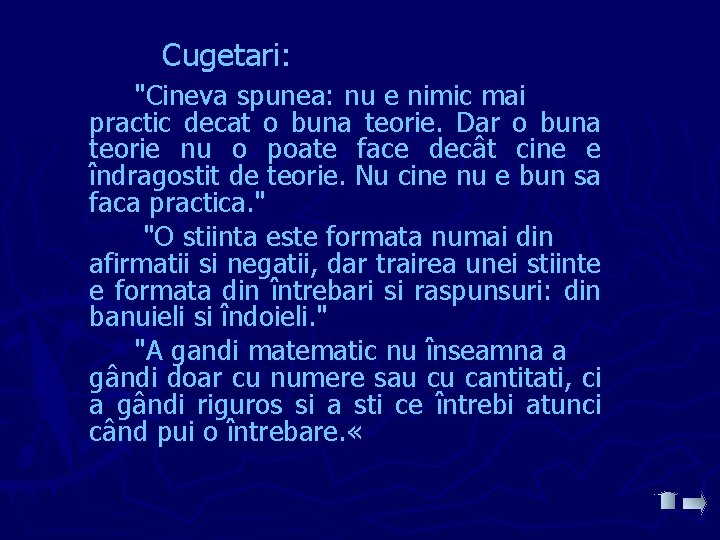 Cugetari:

"Cineva spunea: nu e nimic mai practic decat o buna teorie. Dar o buna teorie nu o poate face decât cine e îndragostit de teorie. Nu cine nu e bun sa faca practica."

"O stiinta este formata numai din afirmatii si negatii, dar trairea unei stiinte e formata din întrebari si raspunsuri: din banuieli si îndoieli."

"A gandi matematic nu înseamna a gândi doar cu numere sau cu cantitati, ci a gândi riguros si a sti ce întrebi atunci când pui o întrebare.«